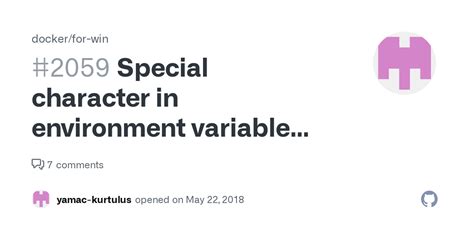 docker/for-win

#2059 Special character in environment variable...

7 comments

yamac-kurtulus opened on May 22, 2018